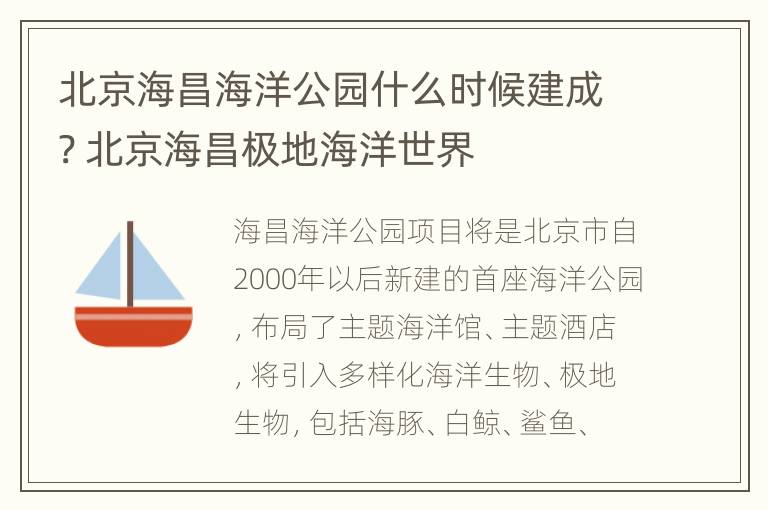 北京海昌海洋公园什么时候建成? 北京海昌极地海洋世界

海昌海洋公园项目将是北京市自2000年以后新建的首座海洋公园, 布局了主题海洋馆、主题酒店, 将引入多样化海洋生物、极地生物, 包括海豚、白鲸、鲨鱼、